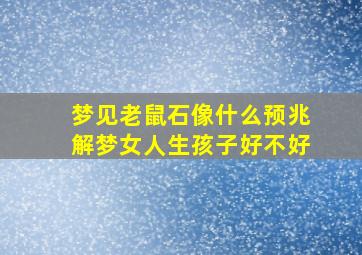 梦见老鼠石像什么预兆
解梦女人生孩子好不好